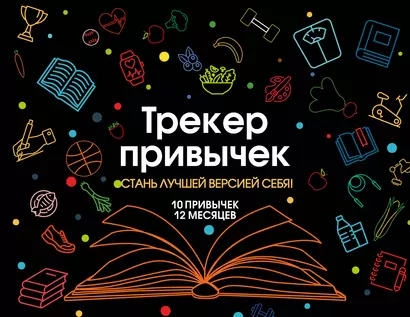 Трекер привычек

СТАНЬ ЛУЧШЕЙ ВЕРСИЕЙ СЕБЯ!

10 ПРИВЫЧЕК
12 МЕСЯЦЕВ